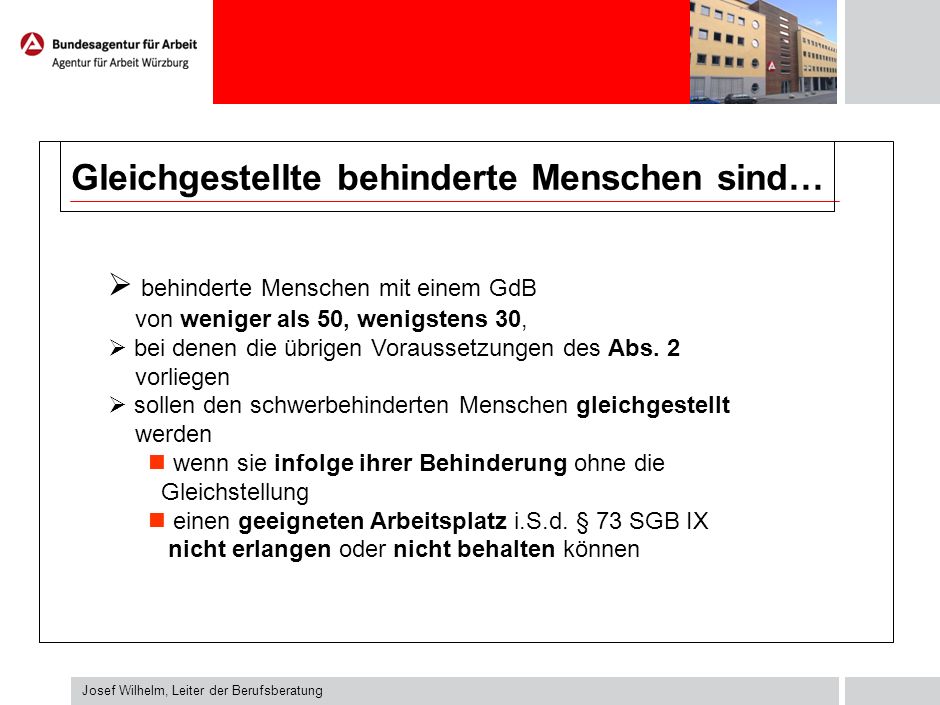 Bundesagentur für Arbeit
Agentur für Arbeit Würzburg

Gleichgestellte behinderte Menschen sind…

➢ behinderte Menschen mit einem GdB von weniger als 50, wenigstens 30,
➢ bei denen die übrigen Voraussetzungen des Abs. 2 vorliegen
➢ sollen den schwerbehinderten Menschen gleichgestellt werden
■ wenn sie infolge ihrer Behinderung ohne die Gleichstellung
■ einen geeigneten Arbeitsplatz i.S.d. § 73 SGB IX nicht erlangen oder nicht behalten können

Josef Wilhelm, Leiter der Berufsberatung